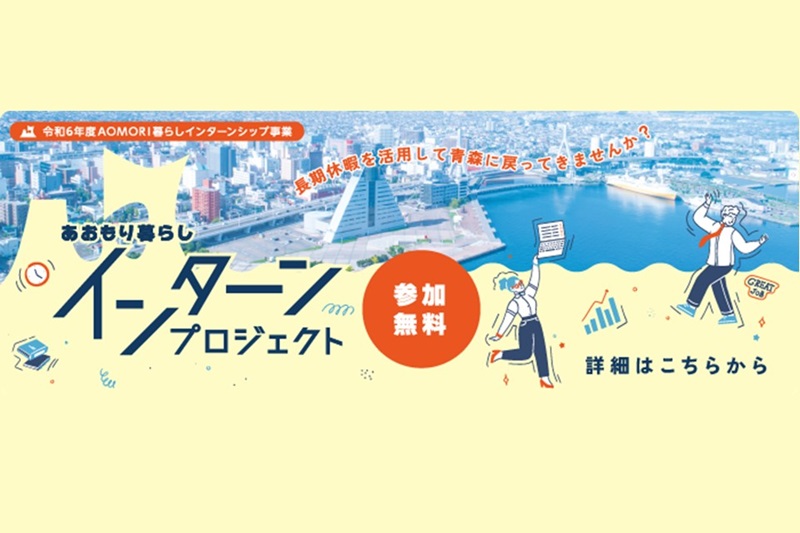 令和6年度AOMORI暮らしインターンシップ事業

長期休暇を活用して青森に戻ってきませんか？

あおもり暮らし
インターン
プロジェクト

参加
無料

GREAT JOB

詳細はこちらから